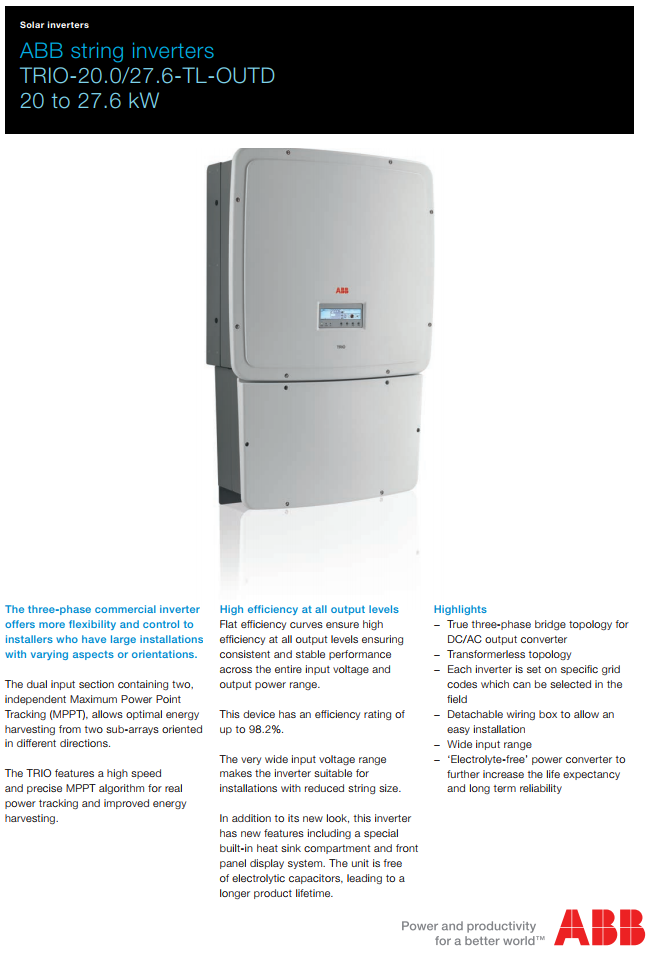 Solar inverters

ABB string inverters
TRIO-20.0/27.6-TL-OUTD
20 to 27.6 kW

ABB

TRIO

The three-phase commercial inverter offers more flexibility and control to installers who have large installations with varying aspects or orientations.

The dual input section containing two, independent Maximum Power Point Tracking (MPPT), allows optimal energy harvesting from two sub-arrays oriented in different directions.

The TRIO features a high speed and precise MPPT algorithm for real power tracking and improved energy harvesting.

High efficiency at all output levels
Flat efficiency curves ensure high efficiency at all output levels ensuring consistent and stable performance across the entire input voltage and output power range.

This device has an efficiency rating of up to 98.2%.

The very wide input voltage range makes the inverter suitable for installations with reduced string size.

In addition to its new look, this inverter has new features including a special built-in heat sink compartment and front panel display system. The unit is free of electrolytic capacitors, leading to a longer product lifetime.

Highlights
– True three-phase bridge topology for DC/AC output converter
– Transformerless topology
– Each inverter is set on specific grid codes which can be selected in the field
– Detachable wiring box to allow an easy installation
– Wide input range
– 'Electrolyte-free' power converter to further increase the life expectancy and long term reliability

Power and productivity for a better world™

ABB